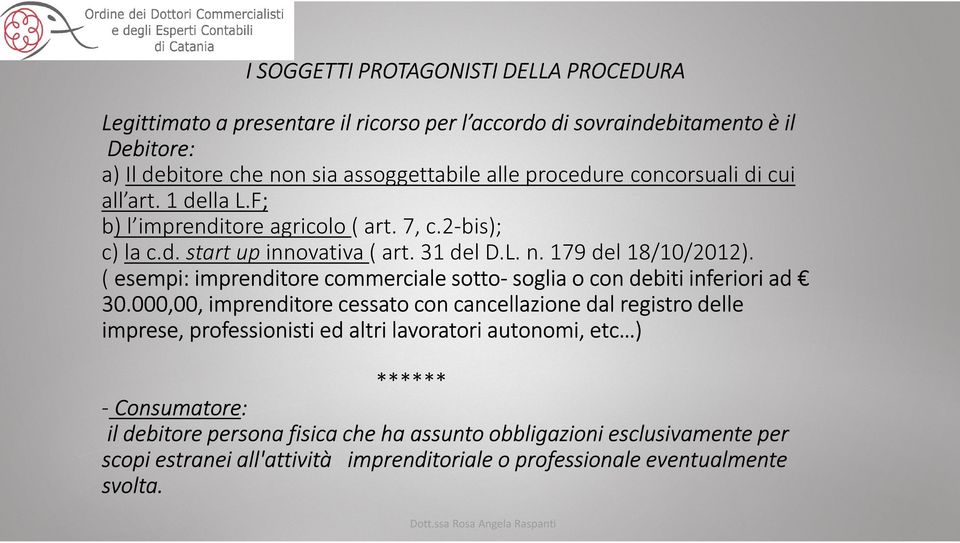 Ordine dei Dottori Commercialisti e degli Esperti Contabili di Catania

I SOGGETTI PROTAGONISTI DELLA PROCEDURA

Legittimato a presentare il ricorso per l'accordo di sovraindebitamento è il Debitore:
a) Il debitore che non sia assoggettabile alle procedure concorsuali di cui all'art. 1 della L.F;
b) l'imprenditore agricolo ( art. 7, c.2-bis);
c) la c.d. start up innovativa ( art. 31 del D.L. n. 179 del 18/10/2012).
( esempi: imprenditore commerciale sotto- soglia o con debiti inferiori ad € 30.000,00, imprenditore cessato con cancellazione dal registro delle imprese, professionisti ed altri lavoratori autonomi, etc…)

******

- Consumatore:
il debitore persona fisica che ha assunto obbligazioni esclusivamente per scopi estranei all'attività imprenditoriale o professionale eventualmente svolta.

Dott.ssa Rosa Angela Raspanti